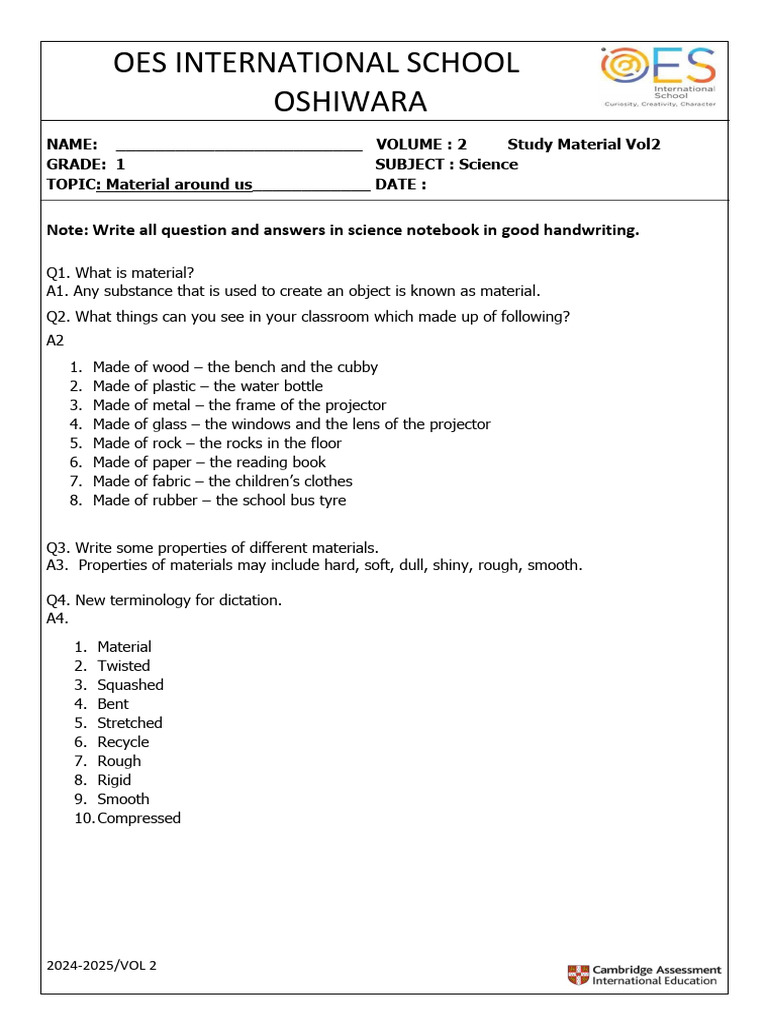 OES INTERNATIONAL SCHOOL
OSHIWARA

OES
International School
Curiosity, Creativity, Character

NAME: ____________________________ VOLUME : 2 Study Material Vol2
GRADE: 1 SUBJECT : Science
TOPIC: Material around us_____________ DATE :

Note: Write all question and answers in science notebook in good handwriting.

Q1. What is material?
A1. Any substance that is used to create an object is known as material.

Q2. What things can you see in your classroom which made up of following?
A2

1. Made of wood – the bench and the cubby
2. Made of plastic – the water bottle
3. Made of metal – the frame of the projector
4. Made of glass – the windows and the lens of the projector
5. Made of rock – the rocks in the floor
6. Made of paper – the reading book
7. Made of fabric – the children's clothes
8. Made of rubber – the school bus tyre

Q3. Write some properties of different materials.
A3. Properties of materials may include hard, soft, dull, shiny, rough, smooth.

Q4. New terminology for dictation.
A4.

1. Material
2. Twisted
3. Squashed
4. Bent
5. Stretched
6. Recycle
7. Rough
8. Rigid
9. Smooth
10. Compressed

2024-2025/VOL 2

Cambridge Assessment
International Education